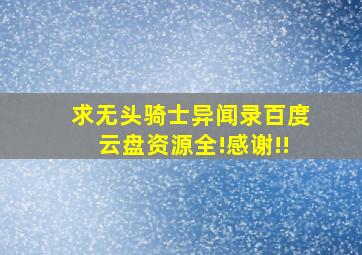 求无头骑士异闻录百度云盘资源全!感谢!!